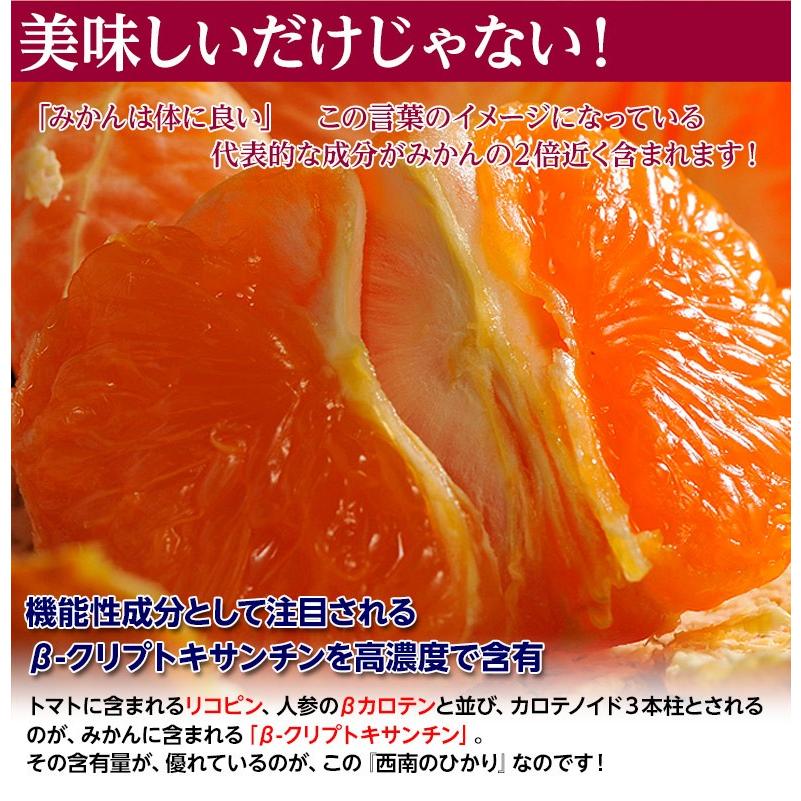 美味しいだけじゃない！

「みかんは体に良い」　この言葉のイメージになっている代表的な成分がみかんの2倍近く含まれます！

機能性成分として注目される
β-クリプトキサンチンを高濃度で含有

トマトに含まれるリコピン、人参のβカロテンと並び、カロテノイド３本柱とされるのが、みかんに含まれる「β-クリプトキサンチン」。
その含有量が、優れているのが、この『西南のひかり』なのです！